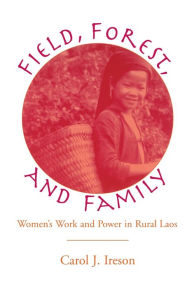 FIELD, FOREST, AND FAMILY

Women's Work and Power in Rural Laos

Carol J. Ireson